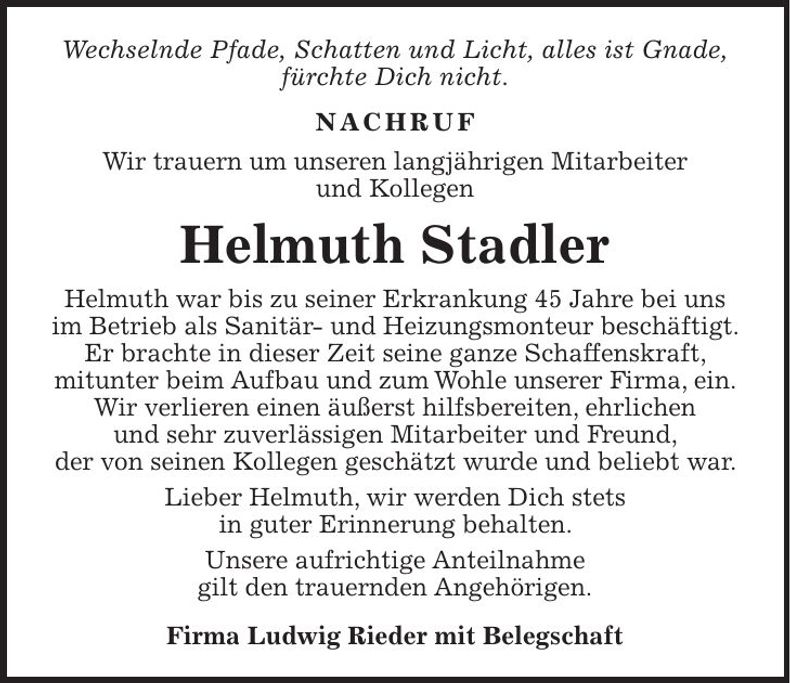 Wechselnde Pfade, Schatten und Licht, alles ist Gnade, fürchte Dich nicht.

NACHRUF

Wir trauern um unseren langjährigen Mitarbeiter und Kollegen

Helmuth Stadler

Helmuth war bis zu seiner Erkrankung 45 Jahre bei uns im Betrieb als Sanitär- und Heizungsmonteur beschäftigt. Er brachte in dieser Zeit seine ganze Schaffenskraft, mitunter beim Aufbau und zum Wohle unserer Firma, ein. Wir verlieren einen äußerst hilfsbereiten, ehrlichen und sehr zuverlässigen Mitarbeiter und Freund, der von seinen Kollegen geschätzt wurde und beliebt war.

Lieber Helmuth, wir werden Dich stets in guter Erinnerung behalten.

Unsere aufrichtige Anteilnahme gilt den trauernden Angehörigen.

Firma Ludwig Rieder mit Belegschaft